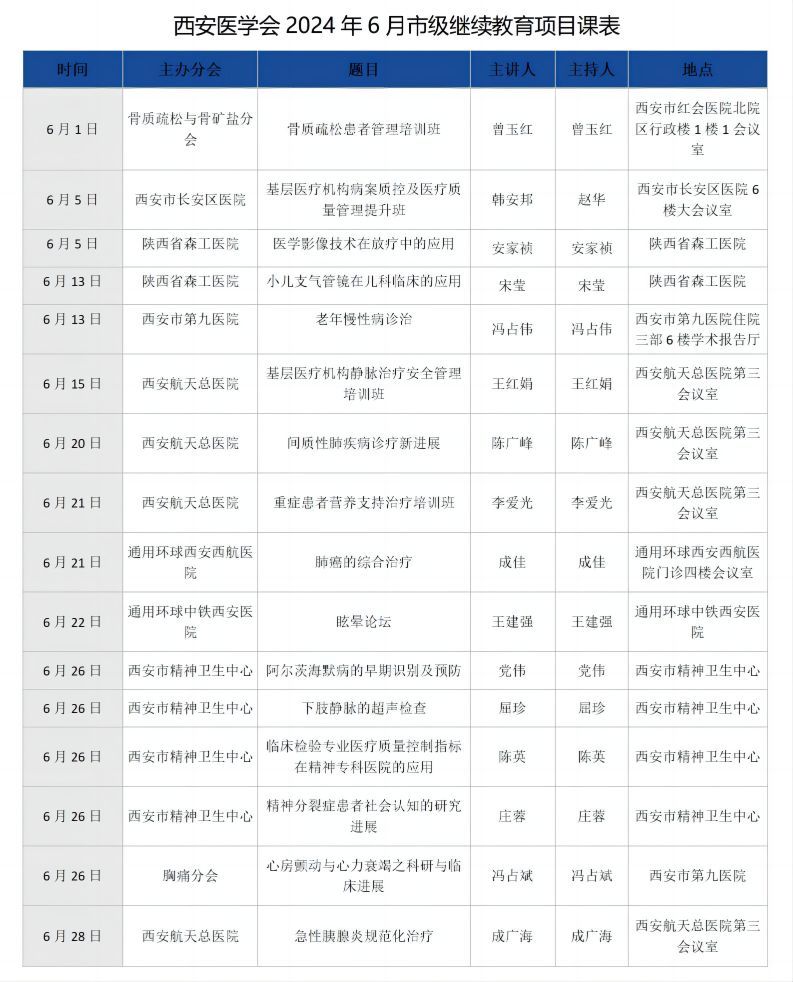 西安医学会 2024 年 6 月市级继续教育项目课表

| 时间 | 主办分会 | 题目 | 主讲人 | 主持人 | 地点 |
|---|---|---|---|---|---|
| 6 月 1 日 | 骨质疏松与骨矿盐分会 | 骨质疏松患者管理培训班 | 曾玉红 | 曾玉红 | 西安市红会医院北院区行政楼 1 楼 1 会议室 |
| 6 月 5 日 | 西安市长安区医院 | 基层医疗机构病案质控及医疗质量管理提升班 | 韩安邦 | 赵华 | 西安市长安区医院 6 楼大会议室 |
| 6 月 5 日 | 陕西省森工医院 | 医学影像技术在放疗中的应用 | 安家祯 | 安家祯 | 陕西省森工医院 |
| 6 月 13 日 | 陕西省森工医院 | 小儿支气管镜在儿科临床的应用 | 宋莹 | 宋莹 | 陕西省森工医院 |
| 6 月 13 日 | 西安市第九医院 | 老年慢性病诊治 | 冯占伟 | 冯占伟 | 西安市第九医院住院三部 6 楼学术报告厅 |
| 6 月 15 日 | 西安航天总医院 | 基层医疗机构静脉治疗安全管理培训班 | 王红娟 | 王红娟 | 西安航天总医院第三会议室 |
| 6 月 20 日 | 西安航天总医院 | 间质性肺疾病诊疗新进展 | 陈广峰 | 陈广峰 | 西安航天总医院第三会议室 |
| 6 月 21 日 | 西安航天总医院 | 重症患者营养支持治疗培训班 | 李爱光 | 李爱光 | 西安航天总医院第三会议室 |
| 6 月 21 日 | 通用环球西安西航医院 | 肺癌的综合治疗 | 成佳 | 成佳 | 通用环球西安西航医院门诊四楼会议室 |
| 6 月 22 日 | 通用环球中铁西安医院 | 眩晕论坛 | 王建强 | 王建强 | 通用环球中铁西安医院 |
| 6 月 26 日 | 西安市精神卫生中心 | 阿尔茨海默病的早期识别及预防 | 党伟 | 党伟 | 西安市精神卫生中心 |
| 6 月 26 日 | 西安市精神卫生中心 | 下肢静脉的超声检查 | 屈珍 | 屈珍 | 西安市精神卫生中心 |
| 6 月 26 日 | 西安市精神卫生中心 | 临床检验专业医疗质量控制指标在精神专科医院的应用 | 陈英 | 陈英 | 西安市精神卫生中心 |
| 6 月 26 日 | 西安市精神卫生中心 | 精神分裂症患者社会认知的研究进展 | 庄蓉 | 庄蓉 | 西安市精神卫生中心 |
| 6 月 26 日 | 胸痛分会 | 心房颤动与心力衰竭之科研与临床进展 | 冯占斌 | 冯占斌 | 西安市第九医院 |
| 6 月 28 日 | 西安航天总医院 | 急性胰腺炎规范化治疗 | 成广海 | 成广海 | 西安航天总医院第三会议室 |